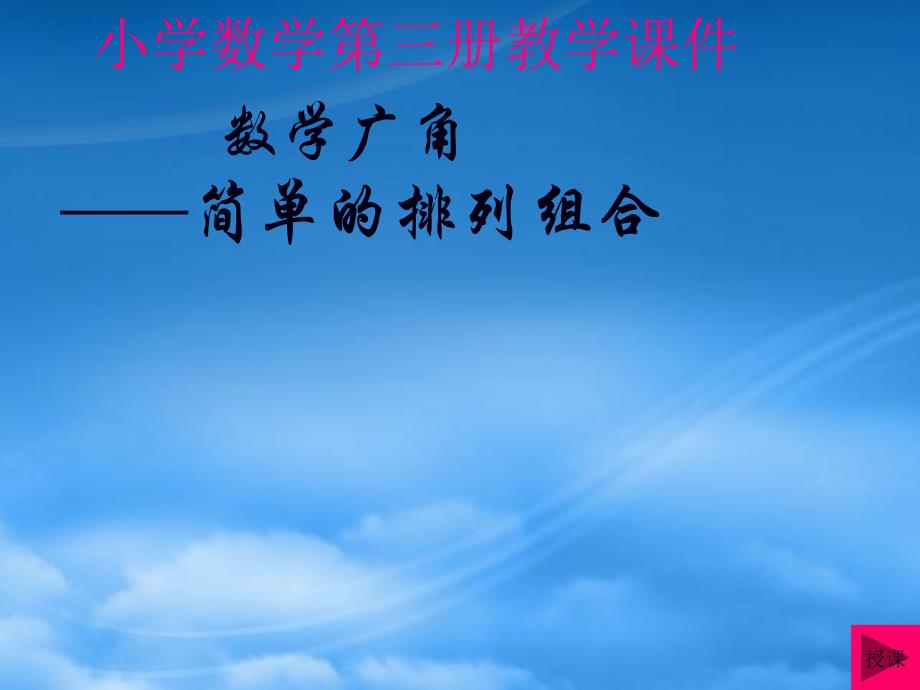 小学数学第三册教学课件

数学广角

——简单的排列组合

授课